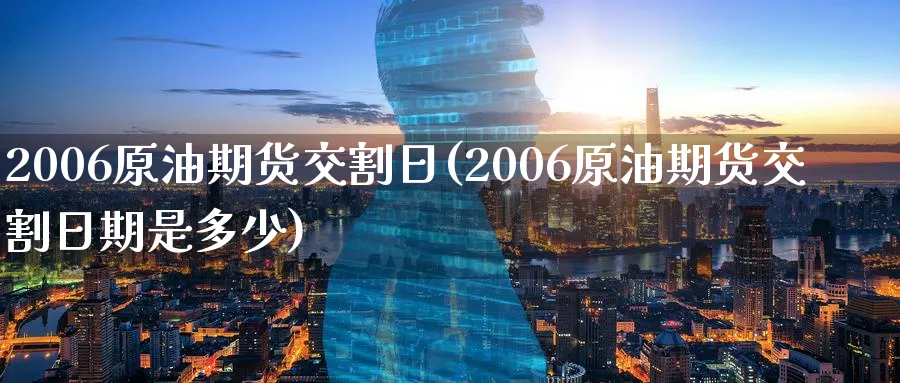 2006原油期货交割日(2006原油期货交割日期是多少)